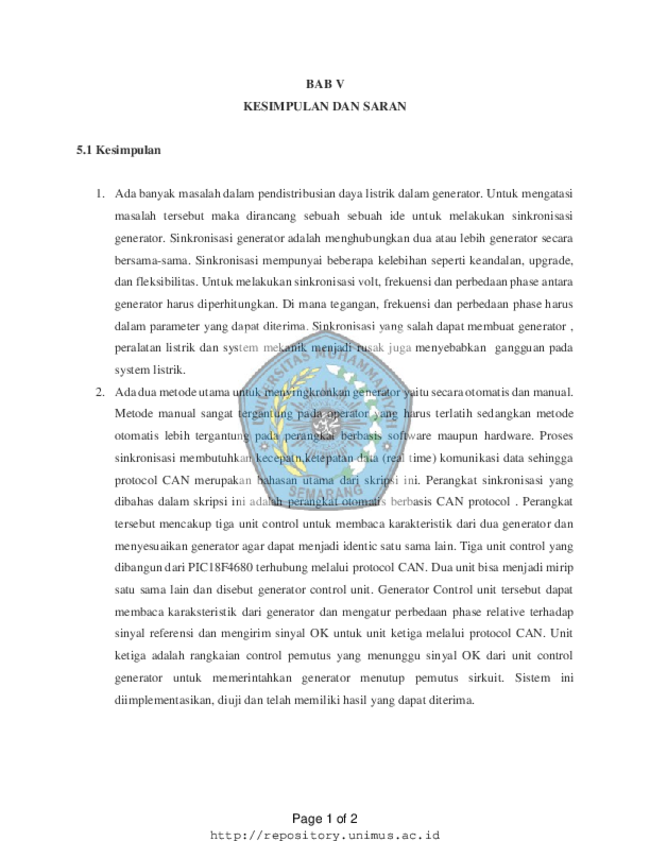 BAB V
KESIMPULAN DAN SARAN

5.1 Kesimpulan

1. Ada banyak masalah dalam pendistribusian daya listrik dalam generator. Untuk mengatasi masalah tersebut maka dirancang sebuah sebuah ide untuk melakukan sinkronisasi generator. Sinkronisasi generator adalah menghubungkan dua atau lebih generator secara bersama-sama. Sinkronisasi mempunyai beberapa kelebihan seperti keandalan, upgrade, dan fleksibilitas. Untuk melakukan sinkronisasi volt, frekuensi dan perbedaan phase antara generator harus diperhitungkan. Di mana tegangan, frekuensi dan perbedaan phase harus dalam parameter yang dapat diterima. Sinkronisasi yang salah dapat membuat generator , peralatan listrik dan system mekanik menjadi rusak juga menyebabkan gangguan pada system listrik.

2. Ada dua metode utama untuk menyingkronkan generator yaitu secara otomatis dan manual. Metode manual sangat tergantung pada operator yang harus terlatih sedangkan metode otomatis lebih tergantung pada perangkat berbasis software maupun hardware. Proses sinkronisasi membutuhkan kecepatn,ketepatan data (real time) komunikasi data sehingga protocol CAN merupakan bahasan utama dari skripsi ini. Perangkat sinkronisasi yang dibahas dalam skripsi ini adalah perangkat otomatis berbasis CAN protocol . Perangkat tersebut mencakup tiga unit control untuk membaca karakteristik dari dua generator dan menyesuaikan generator agar dapat menjadi identic satu sama lain. Tiga unit control yang dibangun dari PIC18F4680 terhubung melalui protocol CAN. Dua unit bisa menjadi mirip satu sama lain dan disebut generator control unit. Generator Control unit tersebut dapat membaca karaksteristik dari generator dan mengatur perbedaan phase relative terhadap sinyal referensi dan mengirim sinyal OK untuk unit ketiga melalui protocol CAN. Unit ketiga adalah rangkaian control pemutus yang menunggu sinyal OK dari unit control generator untuk memerintahkan generator menutup pemutus sirkuit. Sistem ini diimplementasikan, diuji dan telah memiliki hasil yang dapat diterima.

UNIVERSITAS MUHAMMADIYAH SEMARANG

Page 1 of 2
http://repository.unimus.ac.id